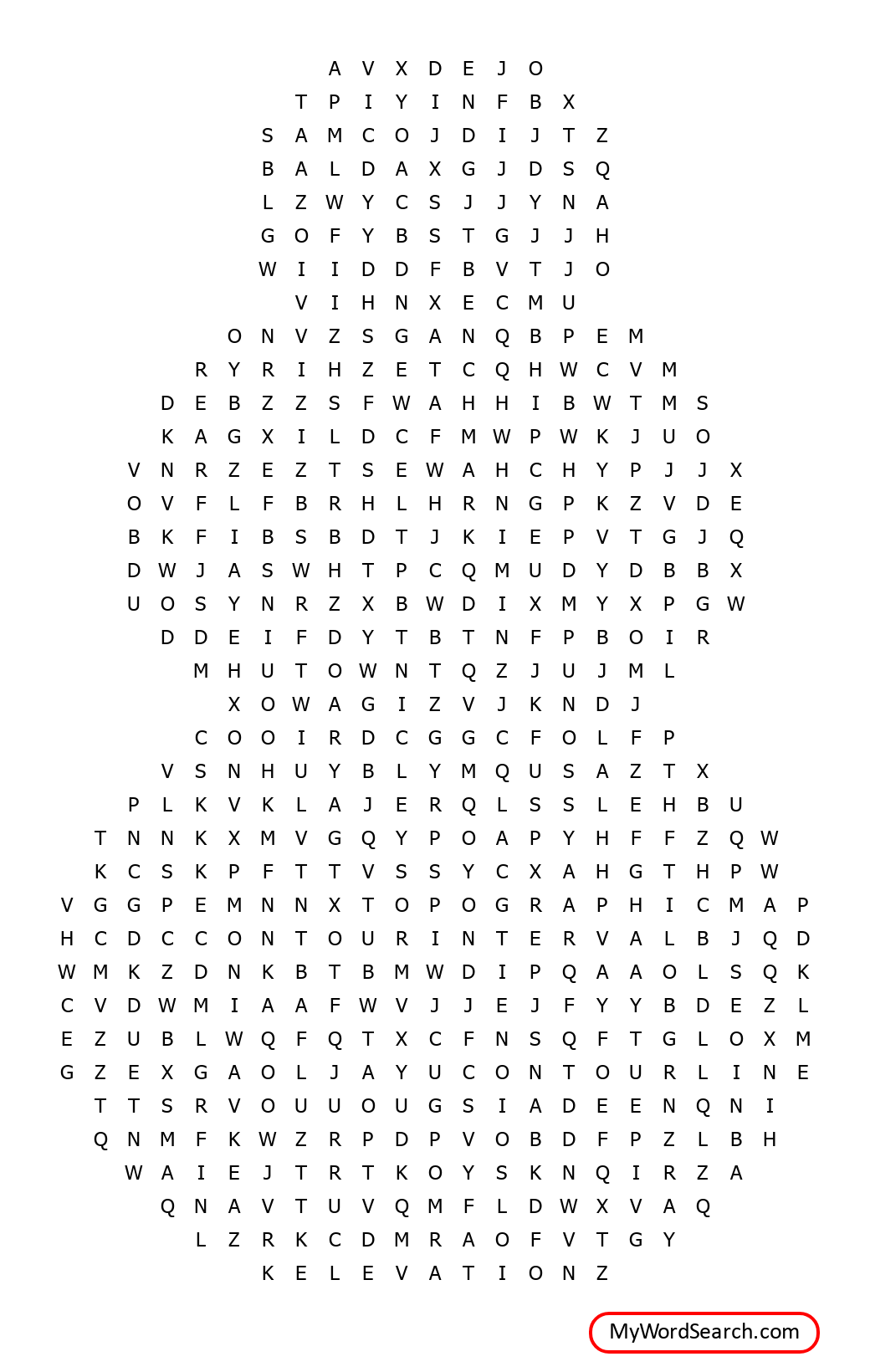 A V X D E J O
T P I Y I N F B X
S A M C O J D I J T Z
B A L D A X G J D S Q
L Z W Y C S J J Y N A
G O F Y B S T G J J H
W I I D D F B V T J O
V I H N X E C M U
O N V Z S G A N Q B P E M
R Y R I H Z E T C Q H W C V M
D E B Z Z S F W A H H I B W T M S
K A G X I L D C F M W P W K J U O
V N R Z E Z T S E W A H C H Y P J J X
O V F L F B R H L H R N G P K Z V D E
B K F I B S B D T J K I E P V T G J Q
D W J A S W H T P C Q M U D Y D B B X
U O S Y N R Z X B W D I X M Y X P G W
D D E I F D Y T B T N F P B O I R
M H U T O W N T Q Z J U J M L
X O W A G I Z V J K N D J
C O O I R D C G G C F O L F P
V S N H U Y B L Y M Q U S A Z T X
P L K V K L A J E R Q L S S L E H B U
T N N K X M V G Q Y P O A P Y H F F Z Q W
K C S K P F T T V S S Y C X A H G T H P W
V G G P E M N N X T O P O G R A P H I C M A P
H C D C C O N T O U R I N T E R V A L B J Q D
W M K Z D N K B T B M W D I P Q A A O L S Q K
C V D W M I A A F W V J J E J F Y Y B D E Z L
E Z U B L W Q F Q T X C F N S Q F T G L O X M
G Z E X G A O L J A Y U C O N T O U R L I N E
T T S R V O U U O U G S I A D E E N Q N I
Q N M F K W Z R P D P V O B D F P Z L B H
W A I E J T R T K O Y S K N Q I R Z A
Q N A V T U V Q M F L D W X V A Q
L Z R K C D M R A O F V T G Y
K E L E V A T I O N Z

MyWordSearch.com